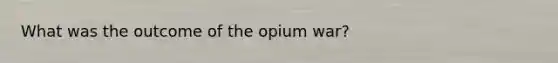 What was the outcome of the opium war?